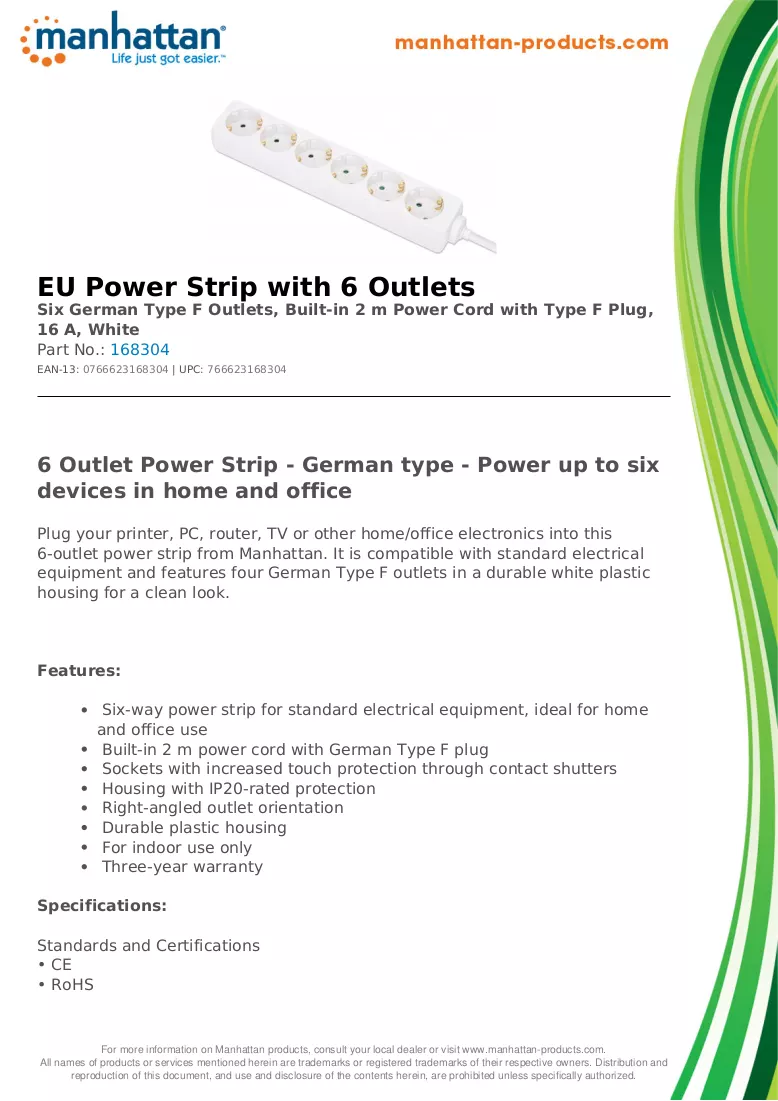 manhattan®
Life just got easier.™

manhattan-products.com

EU Power Strip with 6 Outlets

Six German Type F Outlets, Built-in 2 m Power Cord with Type F Plug, 16 A, White

Part No.: 168304

EAN-13: 0766623168304 | UPC: 766623168304

6 Outlet Power Strip - German type - Power up to six devices in home and office

Plug your printer, PC, router, TV or other home/office electronics into this 6-outlet power strip from Manhattan. It is compatible with standard electrical equipment and features four German Type F outlets in a durable white plastic housing for a clean look.

Features:

• Six-way power strip for standard electrical equipment, ideal for home and office use
• Built-in 2 m power cord with German Type F plug
• Sockets with increased touch protection through contact shutters
• Housing with IP20-rated protection
• Right-angled outlet orientation
• Durable plastic housing
• For indoor use only
• Three-year warranty

Specifications:

Standards and Certifications
• CE
• RoHS

For more information on Manhattan products, consult your local dealer or visit www.manhattan-products.com. All names of products or services mentioned herein are trademarks or registered trademarks of their respective owners. Distribution and reproduction of this document, and use and disclosure of the contents herein, are prohibited unless specifically authorized.